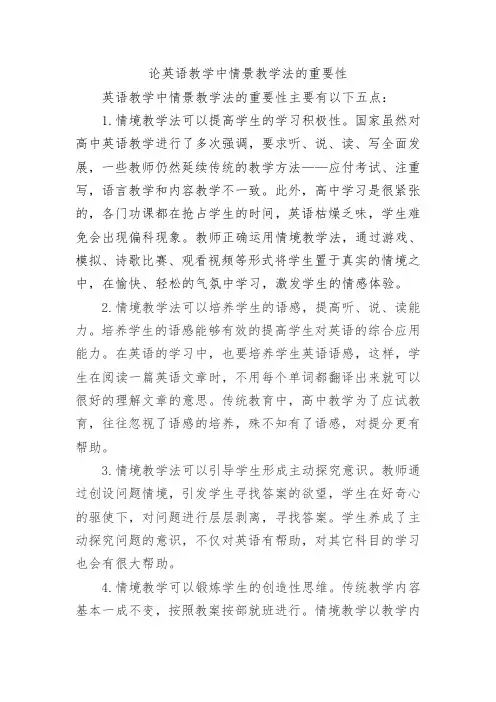 论英语教学中情景教学法的重要性

英语教学中情景教学法的重要性主要有以下五点：

1.情境教学法可以提高学生的学习积极性。国家虽然对高中英语教学进行了多次强调，要求听、说、读、写全面发展，一些教师仍然延续传统的教学方法——应付考试、注重写，语言教学和内容教学不一致。此外，高中学习是很紧张的，各门功课都在抢占学生的时间，英语枯燥乏味，学生难免会出现偏科现象。教师正确运用情境教学法，通过游戏、模拟、诗歌比赛、观看视频等形式将学生置于真实的情境之中，在愉快、轻松的气氛中学习，激发学生的情感体验。

2.情境教学法可以培养学生的语感，提高听、说、读能力。培养学生的语感能够有效的提高学生对英语的综合应用能力。在英语的学习中，也要培养学生英语语感，这样，学生在阅读一篇英语文章时，不用每个单词都翻译出来就可以很好的理解文章的意思。传统教育中，高中教学为了应试教育，往往忽视了语感的培养，殊不知有了语感，对提分更有帮助。

3.情境教学法可以引导学生形成主动探究意识。教师通过创设问题情境，引发学生寻找答案的欲望，学生在好奇心的驱使下，对问题进行层层剥离，寻找答案。学生养成了主动探究问题的意识，不仅对英语有帮助，对其它科目的学习也会有很大帮助。

4.情境教学可以锻炼学生的创造性思维。传统教学内容基本一成不变，按照教案按部就班进行。情境教学以教学内